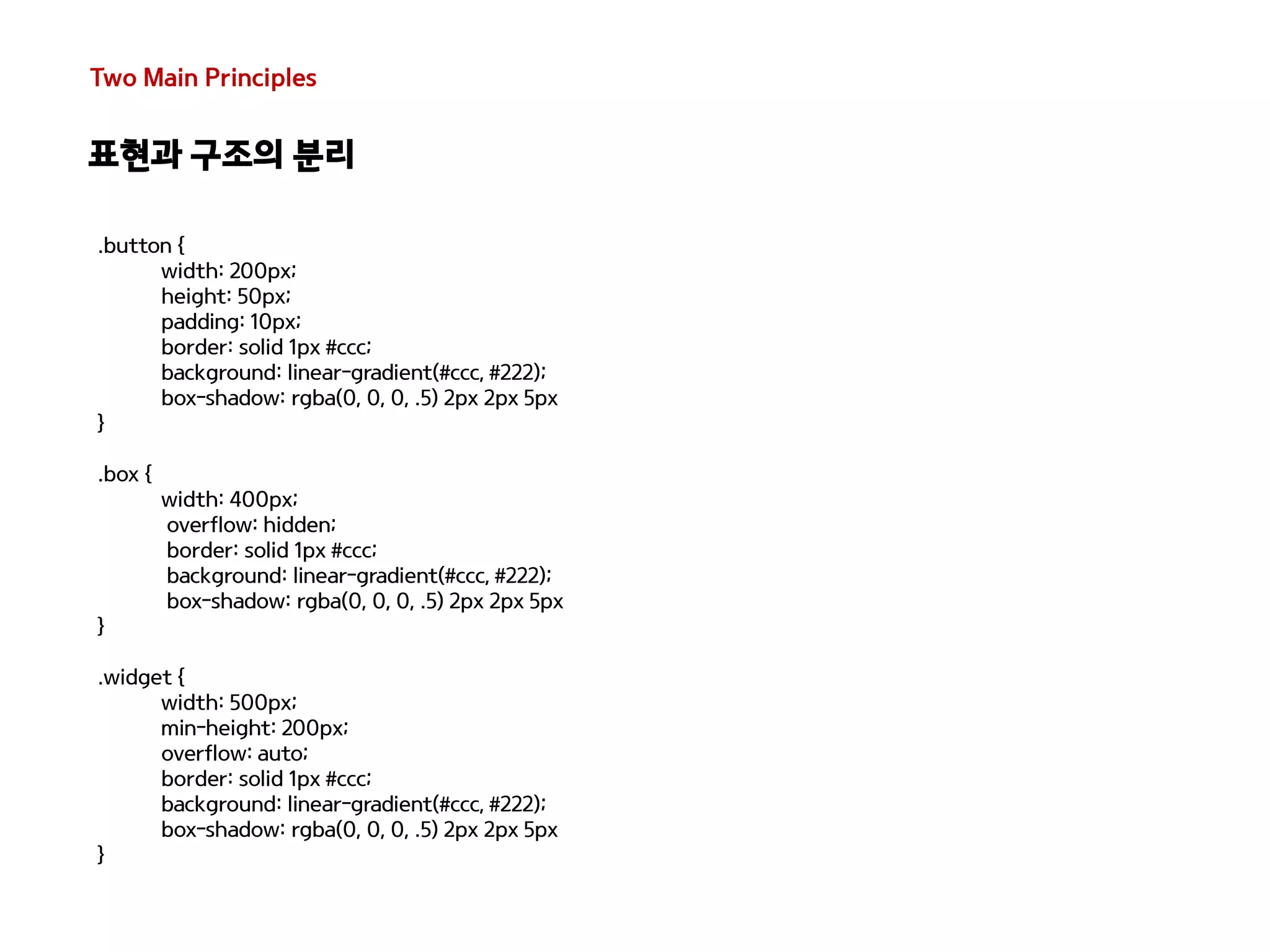 Two Main Principles

표현과 구조의 분리

.button {
width: 200px;
height: 50px;
padding: 10px;
border: solid 1px #ccc;
background: linear-gradient(#ccc, #222);
box-shadow: rgba(0, 0, 0, .5) 2px 2px 5px
}

.box {
width: 400px;
overflow: hidden;
border: solid 1px #ccc;
background: linear-gradient(#ccc, #222);
box-shadow: rgba(0, 0, 0, .5) 2px 2px 5px
}

.widget {
width: 500px;
min-height: 200px;
overflow: auto;
border: solid 1px #ccc;
background: linear-gradient(#ccc, #222);
box-shadow: rgba(0, 0, 0, .5) 2px 2px 5px
}